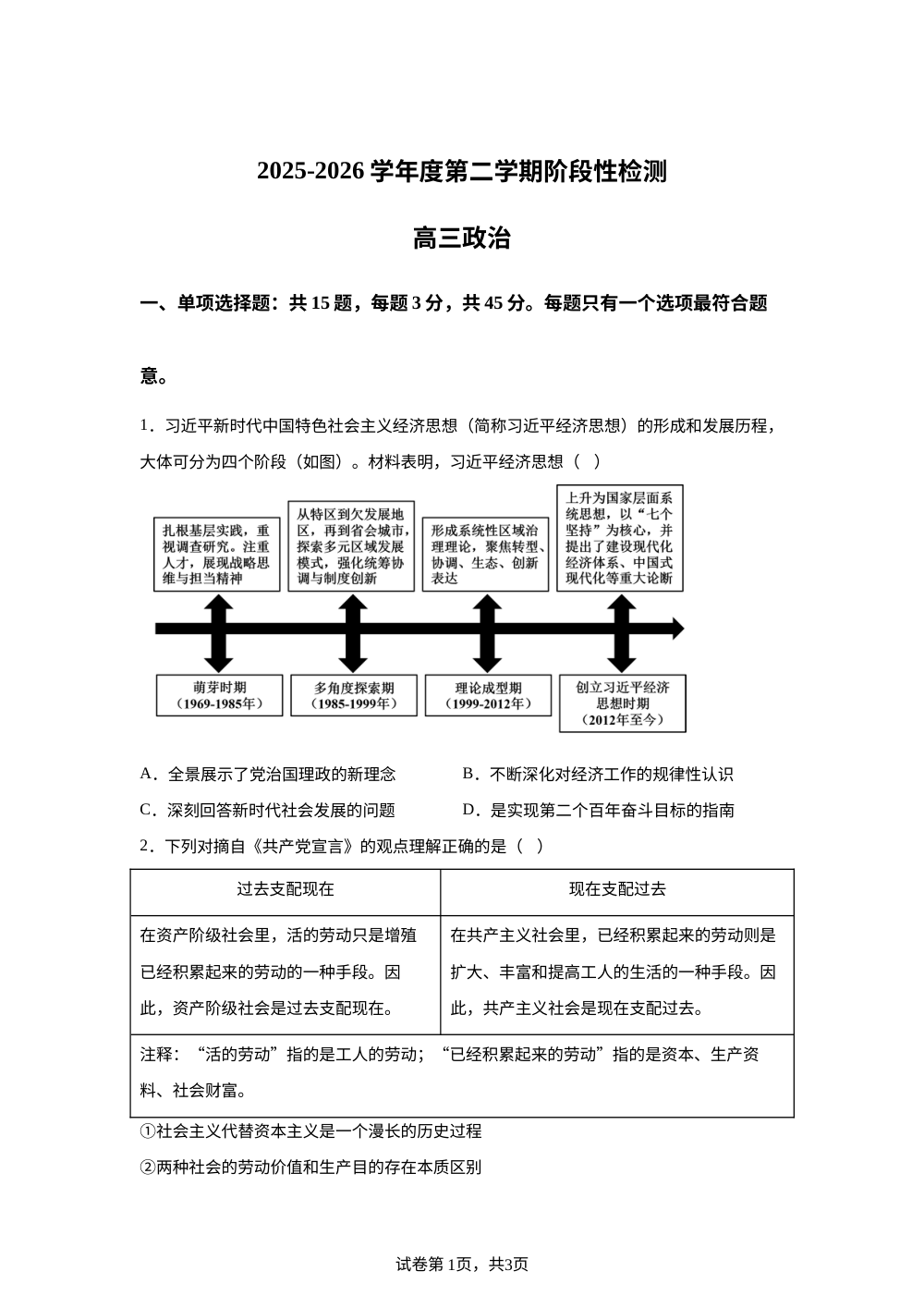 2025-2026 学年度第二学期阶段性检测

高三政治

一、单项选择题：共 15 题，每题 3 分，共 45 分。每题只有一个选项最符合题意。

1．习近平新时代中国特色社会主义经济思想（简称习近平经济思想）的形成和发展历程，大体可分为四个阶段（如图）。材料表明，习近平经济思想（   ）

扎根基层实践，重视调查研究。注重人才，展现战略思维与担当精神

从特区到欠发展地区，再到省会城市，探索多元区域发展模式，强化统筹协调与制度创新

形成系统性区域治理理论，聚焦转型、协调、生态、创新表达

上升为国家层面系统思想，以“七个坚持”为核心，并提出了建设现代化经济体系、中国式现代化等重大论断

萌芽时期（1969-1985年）

多角度探索期（1985-1999年）

理论成型期（1999-2012年）

创立习近平经济思想时期（2012年至今）

A．全景展示了党治国理政的新理念
B．不断深化对经济工作的规律性认识
C．深刻回答新时代社会发展的问题
D．是实现第二个百年奋斗目标的指南

2．下列对摘自《共产党宣言》的观点理解正确的是（   ）

| 过去支配现在 | 现在支配过去 |
|---|---|
| 在资产阶级社会里，活的劳动只是增殖已经积累起来的劳动的一种手段。因此，资产阶级社会是过去支配现在。 | 在共产主义社会里，已经积累起来的劳动则是扩大、丰富和提高工人的生活的一种手段。因此，共产主义社会是现在支配过去。 |
| 注释：“活的劳动”指的是工人的劳动；“已经积累起来的劳动”指的是资本、生产资料、社会财富。 | |

①社会主义代替资本主义是一个漫长的历史过程

②两种社会的劳动价值和生产目的存在本质区别

试卷第 1页，共3页